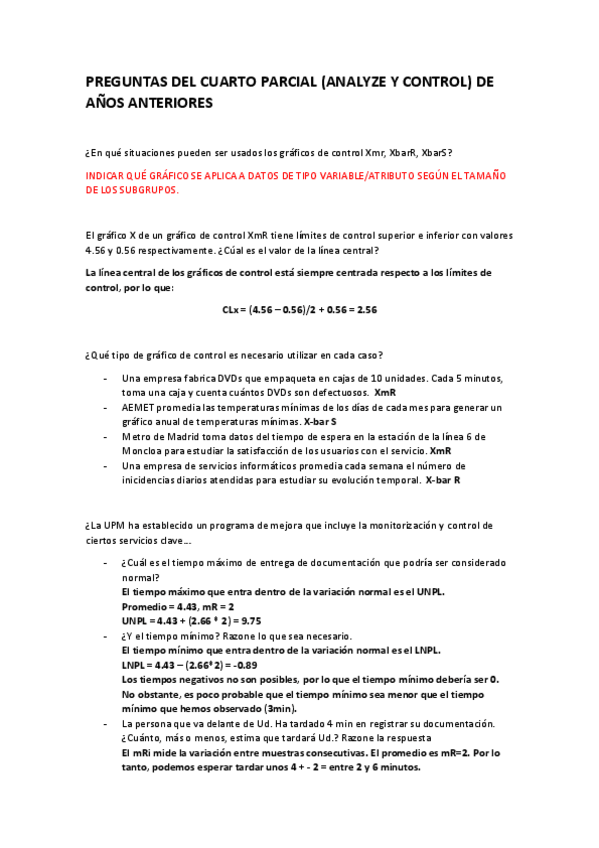 PREGUNTAS DEL CUARTO PARCIAL (ANALYZE Y CONTROL) DE AÑOS ANTERIORES

¿En qué situaciones pueden ser usados los gráficos de control Xmr, XbarR, XbarS?

INDICAR QUÉ GRÁFICO SE APLICA A DATOS DE TIPO VARIABLE/ATRIBUTO SEGÚN EL TAMAÑO DE LOS SUBGRUPOS.

El gráfico X de un gráfico de control XmR tiene límites de control superior e inferior con valores 4.56 y 0.56 respectivamente. ¿Cúal es el valor de la línea central?

La línea central de los gráficos de control está siempre centrada respecto a los límites de control, por lo que:

CLx = (4.56 – 0.56)/2 + 0.56 = 2.56

¿Qué tipo de gráfico de control es necesario utilizar en cada caso?

- Una empresa fabrica DVDs que empaqueta en cajas de 10 unidades. Cada 5 minutos, toma una caja y cuenta cuántos DVDs son defectuosos. XmR
- AEMET promedia las temperaturas mínimas de los días de cada mes para generar un gráfico anual de temperaturas mínimas. X-bar S
- Metro de Madrid toma datos del tiempo de espera en la estación de la línea 6 de Moncloa para estudiar la satisfacción de los usuarios con el servicio. XmR
- Una empresa de servicios informáticos promedia cada semana el número de incidencias diarios atendidas para estudiar su evolución temporal. X-bar R

¿La UPM ha establecido un programa de mejora que incluye la monitorización y control de ciertos servicios clave…

- ¿Cuál es el tiempo máximo de entrega de documentación que podría ser considerado normal?
El tiempo máximo que entra dentro de la variación normal es el UNPL.
Promedio = 4.43, mR = 2
UNPL = 4.43 + (2.66 * 2) = 9.75
- ¿Y el tiempo mínimo? Razone lo que sea necesario.
El tiempo mínimo que entra dentro de la variación normal es el LNPL.
LNPL = 4.43 – (2.66*2) = -0.89
Los tiempos negativos no son posibles, por lo que el tiempo mínimo debería ser 0. No obstante, es poco probable que el tiempo mínimo sea menor que el tiempo mínimo que hemos observado (3min).
- La persona que va delante de Ud. Ha tardado 4 min en registrar su documentación. ¿Cuánto, más o menos, estima que tardará Ud.? Razone la respuesta
El mRi mide la variación entre muestras consecutivas. El promedio es mR=2. Por lo tanto, podemos esperar tardar unos 4 + - 2 = entre 2 y 6 minutos.